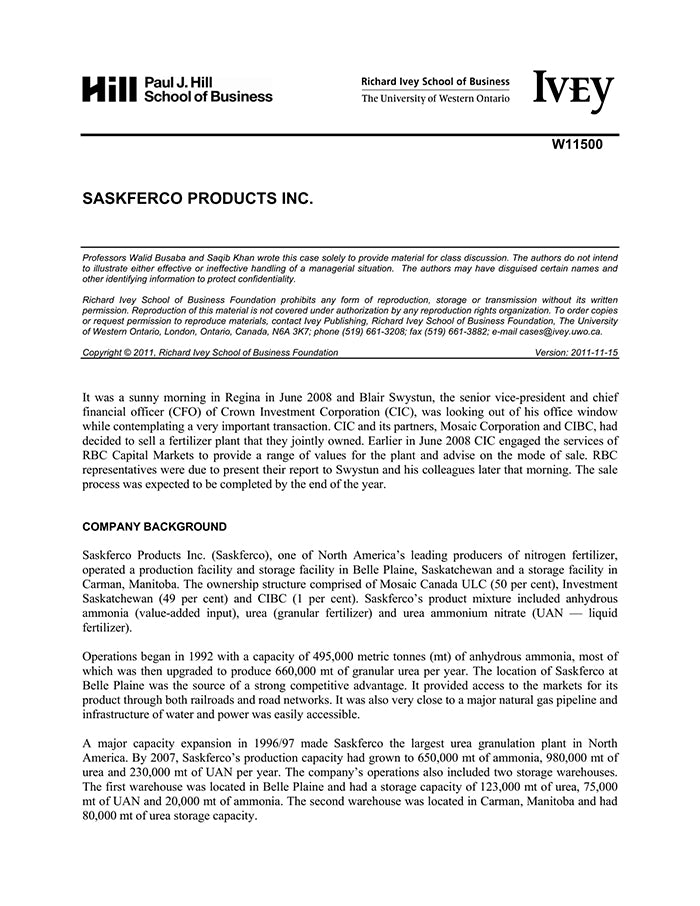 Hill Paul J. Hill School of Business

Richard Ivey School of Business
The University of Western Ontario

IVEY

W11500

SASKFERCO PRODUCTS INC.

Professors Walid Busaba and Saqib Khan wrote this case solely to provide material for class discussion. The authors do not intend to illustrate either effective or ineffective handling of a managerial situation. The authors may have disguised certain names and other identifying information to protect confidentiality.

Richard Ivey School of Business Foundation prohibits any form of reproduction, storage or transmission without its written permission. Reproduction of this material is not covered under authorization by any reproduction rights organization. To order copies or request permission to reproduce materials, contact Ivey Publishing, Richard Ivey School of Business Foundation, The University of Western Ontario, London, Ontario, Canada, N6A 3K7; phone (519) 661-3208; fax (519) 661-3882; e-mail cases@ivey.uwo.ca.

Copyright © 2011, Richard Ivey School of Business Foundation Version: 2011-11-15

It was a sunny morning in Regina in June 2008 and Blair Swystun, the senior vice-president and chief financial officer (CFO) of Crown Investment Corporation (CIC), was looking out of his office window while contemplating a very important transaction. CIC and its partners, Mosaic Corporation and CIBC, had decided to sell a fertilizer plant that they jointly owned. Earlier in June 2008 CIC engaged the services of RBC Capital Markets to provide a range of values for the plant and advise on the mode of sale. RBC representatives were due to present their report to Swystun and his colleagues later that morning. The sale process was expected to be completed by the end of the year.

COMPANY BACKGROUND

Saskferco Products Inc. (Saskferco), one of North America's leading producers of nitrogen fertilizer, operated a production facility and storage facility in Belle Plaine, Saskatchewan and a storage facility in Carman, Manitoba. The ownership structure comprised of Mosaic Canada ULC (50 per cent), Investment Saskatchewan (49 per cent) and CIBC (1 per cent). Saskferco's product mixture included anhydrous ammonia (value-added input), urea (granular fertilizer) and urea ammonium nitrate (UAN — liquid fertilizer).

Operations began in 1992 with a capacity of 495,000 metric tonnes (mt) of anhydrous ammonia, most of which was then upgraded to produce 660,000 mt of granular urea per year. The location of Saskferco at Belle Plaine was the source of a strong competitive advantage. It provided access to the markets for its product through both railroads and road networks. It was also very close to a major natural gas pipeline and infrastructure of water and power was easily accessible.

A major capacity expansion in 1996/97 made Saskferco the largest urea granulation plant in North America. By 2007, Saskferco's production capacity had grown to 650,000 mt of ammonia, 980,000 mt of urea and 230,000 mt of UAN per year. The company's operations also included two storage warehouses. The first warehouse was located in Belle Plaine and had a storage capacity of 123,000 mt of urea, 75,000 mt of UAN and 20,000 mt of ammonia. The second warehouse was located in Carman, Manitoba and had 80,000 mt of urea storage capacity.